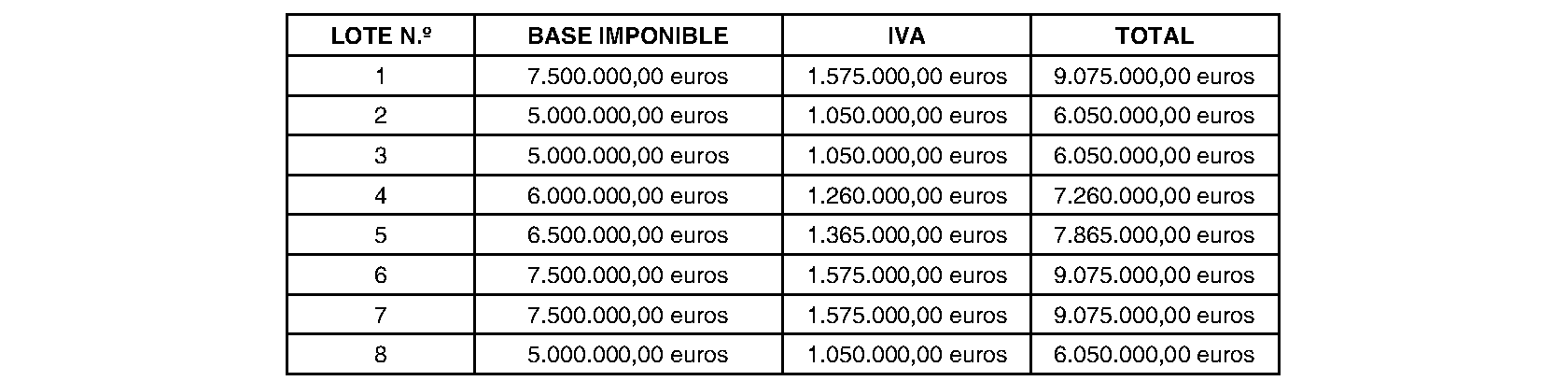 | LOTE N.º | BASE IMPONIBLE | IVA | TOTAL |
|---|---|---|---|
| 1 | 7.500.000,00 euros | 1.575.000,00 euros | 9.075.000,00 euros |
| 2 | 5.000.000,00 euros | 1.050.000,00 euros | 6.050.000,00 euros |
| 3 | 5.000.000,00 euros | 1.050.000,00 euros | 6.050.000,00 euros |
| 4 | 6.000.000,00 euros | 1.260.000,00 euros | 7.260.000,00 euros |
| 5 | 6.500.000,00 euros | 1.365.000,00 euros | 7.865.000,00 euros |
| 6 | 7.500.000,00 euros | 1.575.000,00 euros | 9.075.000,00 euros |
| 7 | 7.500.000,00 euros | 1.575.000,00 euros | 9.075.000,00 euros |
| 8 | 5.000.000,00 euros | 1.050.000,00 euros | 6.050.000,00 euros |